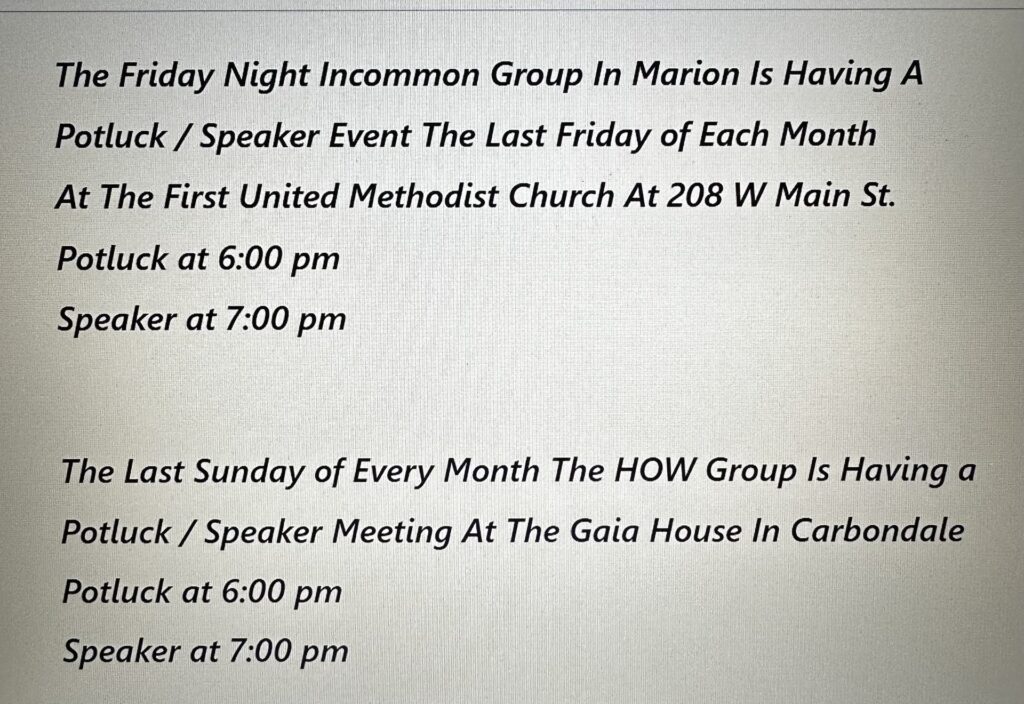 The Friday Night Incommon Group In Marion Is Having A Potluck / Speaker Event The Last Friday of Each Month At The First United Methodist Church At 208 W Main St.

Potluck at 6:00 pm

Speaker at 7:00 pm

The Last Sunday of Every Month The HOW Group Is Having a Potluck / Speaker Meeting At The Gaia House In Carbondale

Potluck at 6:00 pm

Speaker at 7:00 pm